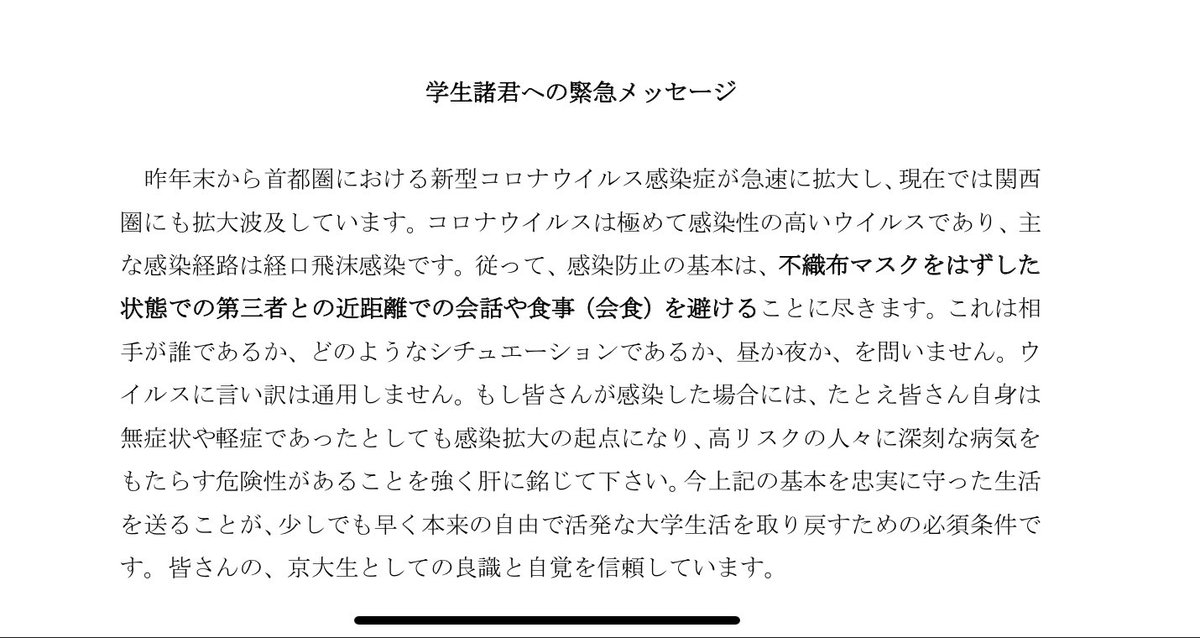 学生諸君への緊急メッセージ

昨年末から首都圏における新型コロナウイルス感染症が急速に拡大し、現在では関西圏にも拡大波及しています。コロナウイルスは極めて感染性の高いウイルスであり、主な感染経路は経口飛沫感染です。従って、感染防止の基本は、不織布マスクをはずした状態での第三者との近距離での会話や食事（会食）を避けることに尽きます。これは相手が誰であるか、どのようなシチュエーションであるか、昼か夜か、を問いません。ウイルスに言い訳は通用しません。もし皆さんが感染した場合には、たとえ皆さん自身は無症状や軽症であったとしても感染拡大の起点になり、高リスクの人々に深刻な病気をもたらす危険性があることを強く肝に銘じて下さい。今上記の基本を忠実に守った生活を送ることが、少しでも早く本来の自由で活発な大学生活を取り戻すための必須条件です。皆さんの、京大生としての良識と自覚を信頼しています。